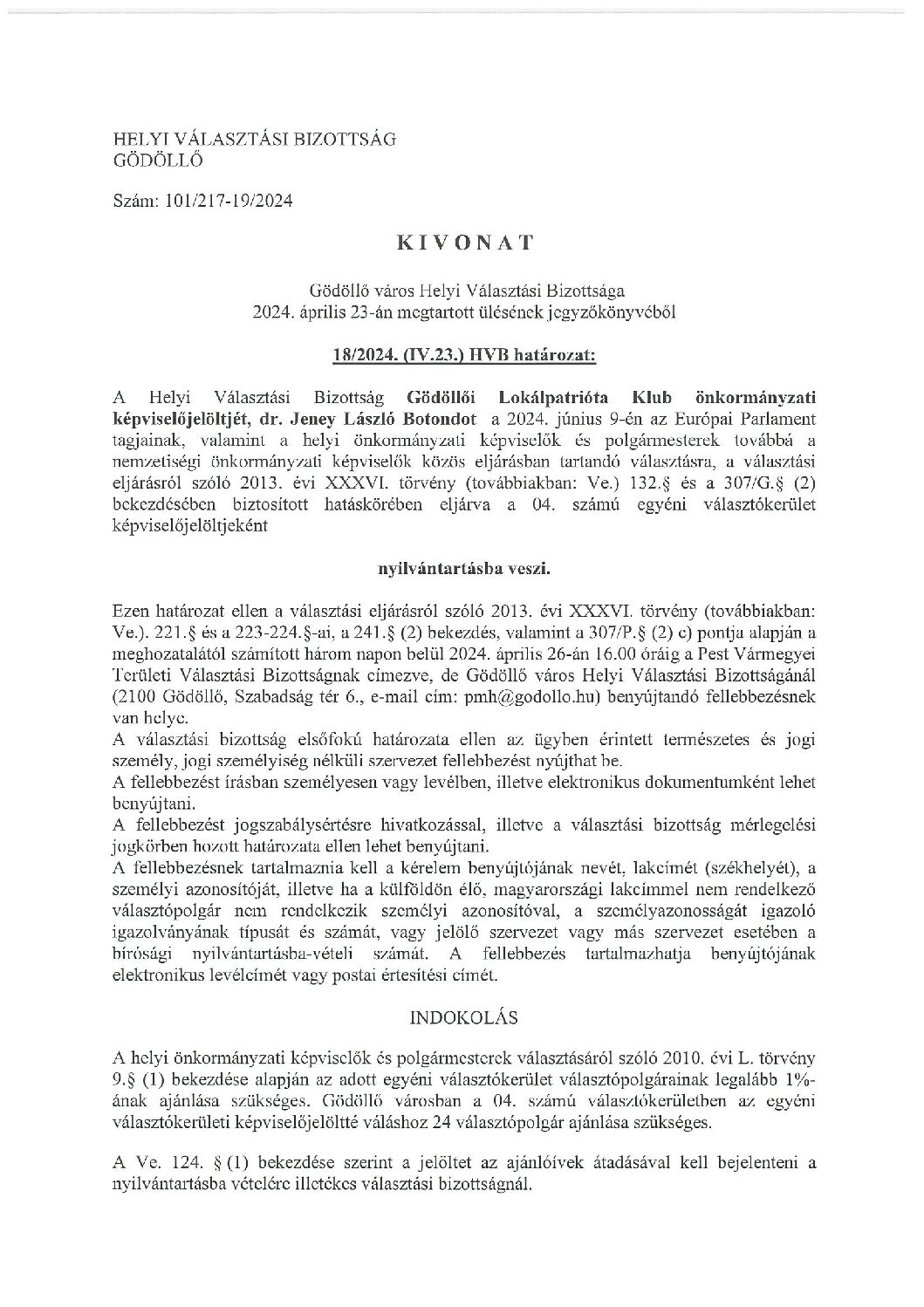 HELYI VÁLASZTÁSI BIZOTTSÁG
GÖDÖLLŐ

Szám: 101/217-19/2024

KIVONAT

Gödöllő város Helyi Választási Bizottsága
2024. április 23-án megtartott ülésének jegyzőkönyvéből

18/2024. (IV.23.) HVB határozat:

A Helyi Választási Bizottság Gödöllői Lokálpatrióta Klub önkormányzati képviselőjelöltjét, dr. Jeney László Botondot a 2024. június 9-én az Európai Parlament tagjainak, valamint a helyi önkormányzati képviselők és polgármesterek továbbá a nemzetiségi önkormányzati képviselők közös eljárásban tartandó választásra, a választási eljárásról szóló 2013. évi XXXVI. törvény (továbbiakban: Ve.) 132.§ és a 307/G.§ (2) bekezdésében biztosított hatáskörében eljárva a 04. számú egyéni választókerület képviselőjelöltjeként

nyilvántartásba veszi.

Ezen határozat ellen a választási eljárásról szóló 2013. évi XXXVI. törvény (továbbiakban: Ve.). 221.§ és a 223-224.§-ai, a 241.§ (2) bekezdés, valamint a 307/P.§ (2) c) pontja alapján a meghozatalától számított három napon belül 2024. április 26-án 16.00 óráig a Pest Vármegyei Területi Választási Bizottságnak címezve, de Gödöllő város Helyi Választási Bizottságánál (2100 Gödöllő, Szabadság tér 6., e-mail cím: pmh@godollo.hu) benyújtandó fellebbezésnek van helye.
A választási bizottság elsőfokú határozata ellen az ügyben érintett természetes és jogi személy, jogi személyiség nélküli szervezet fellebbezést nyújthat be.
A fellebbezést írásban személyesen vagy levélben, illetve elektronikus dokumentumként lehet benyújtani.
A fellebbezést jogszabálysértésre hivatkozással, illetve a választási bizottság mérlegelési jogkörben hozott határozata ellen lehet benyújtani.
A fellebbezésnek tartalmaznia kell a kérelem benyújtójának nevét, lakcímét (székhelyét), a személyi azonosítóját, illetve ha a külföldön élő, magyarországi lakcímmel nem rendelkező választópolgár nem rendelkezik személyi azonosítóval, a személyazonosságát igazoló igazolványának típusát és számát, vagy jelölő szervezet vagy más szervezet esetében a bírósági nyilvántartásba-vételi számát. A fellebbezés tartalmazhatja benyújtójának elektronikus levélcímét vagy postai értesítési címét.

INDOKOLÁS

A helyi önkormányzati képviselők és polgármesterek választásáról szóló 2010. évi L. törvény 9.§ (1) bekezdése alapján az adott egyéni választókerület választópolgárainak legalább 1%-ának ajánlása szükséges. Gödöllő városban a 04. számú választókerületben az egyéni választókerületi képviselőjelöltté váláshoz 24 választópolgár ajánlása szükséges.

A Ve. 124. § (1) bekezdése szerint a jelöltet az ajánlóívek átadásával kell bejelenteni a nyilvántartásba vételére illetékes választási bizottságnál.